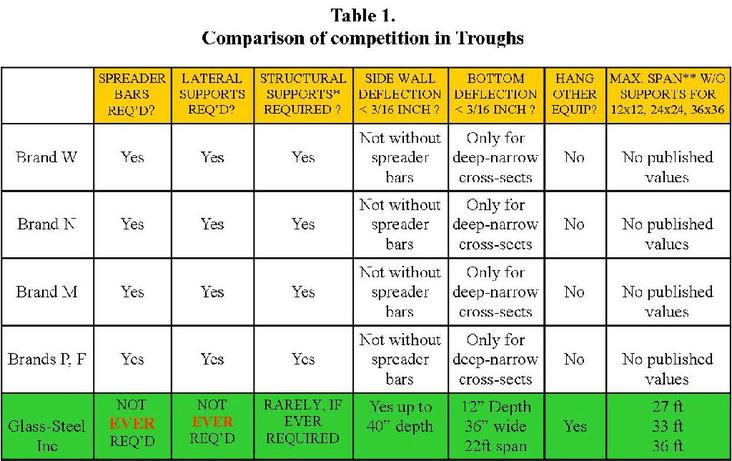 Table 1.
Comparison of competition in Troughs

| | SPREADER BARS REQ'D? | LATERAL SUPPORTS REQ'D? | STRUCTURAL SUPPORTS* REQUIRED ? | SIDE WALL DEFLECTION < 3/16 INCH ? | BOTTOM DEFLECTION < 3/16 INCH ? | HANG OTHER EQUIP? | MAX. SPAN** W/O SUPPORTS FOR 12x12, 24x24, 36x36 |
|---|---|---|---|---|---|---|---|
| Brand W | Yes | Yes | Yes | Not without spreader bars | Only for deep-narrow cross-sects | No | No published values |
| Brand N | Yes | Yes | Yes | Not without spreader bars | Only for deep-narrow cross-sects | No | No published values |
| Brand M | Yes | Yes | Yes | Not without spreader bars | Only for deep-narrow cross-sects | No | No published values |
| Brands P, F | Yes | Yes | Yes | Not without spreader bars | Only for deep-narrow cross-sects | No | No published values |
| Glass-Steel Inc | NOT EVER REQ'D | NOT EVER REQ'D | RARELY, IF EVER REQUIRED | Yes up to 40" depth | 12" Depth 36" wide 22ft span | Yes | 27 ft 33 ft 36 ft |